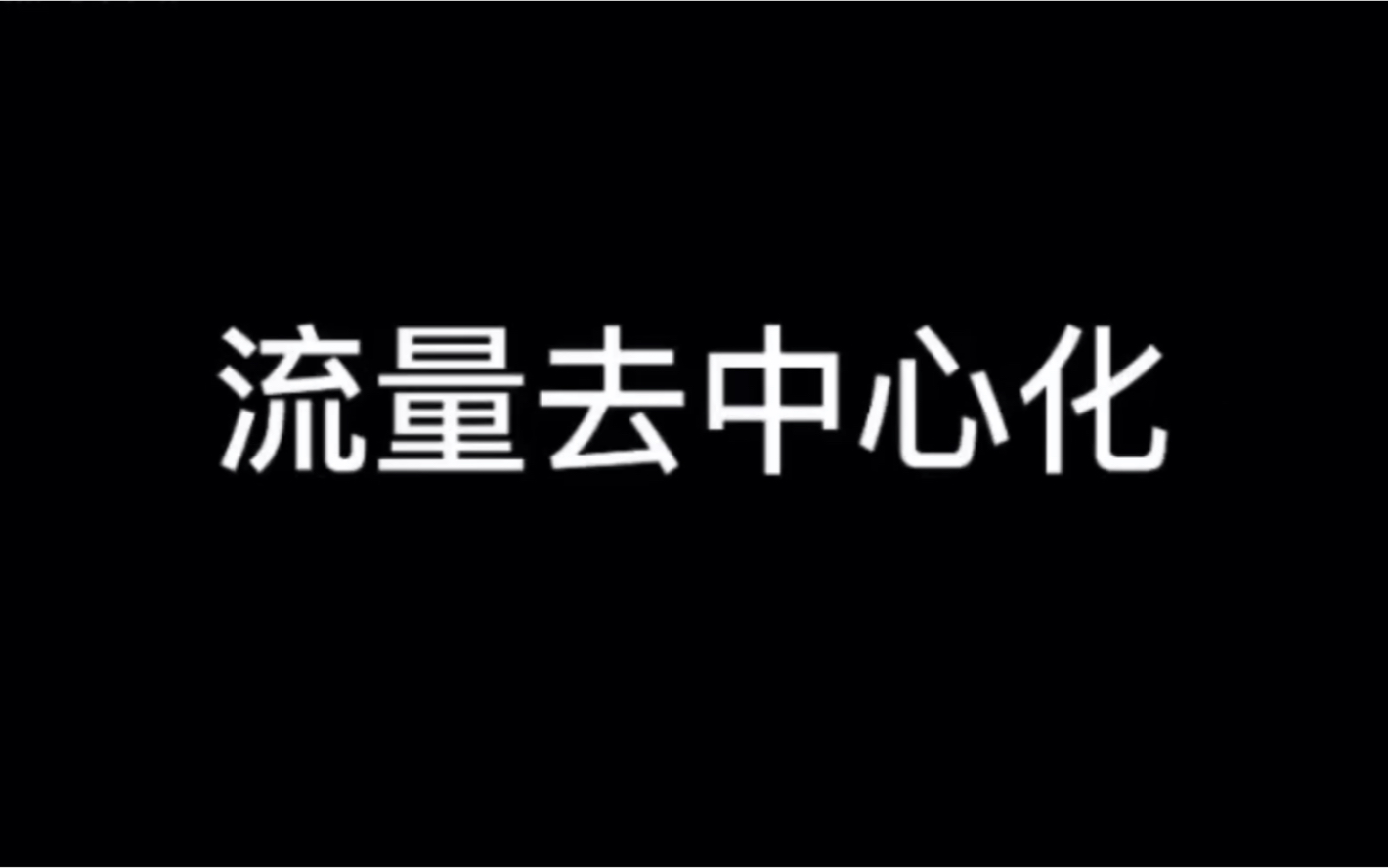 流量去中心化